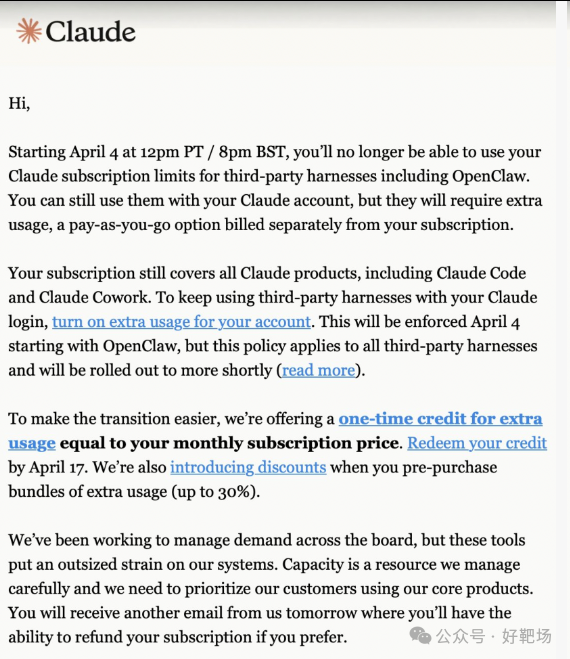 Claude

Hi,

Starting April 4 at 12pm PT / 8pm BST, you'll no longer be able to use your Claude subscription limits for third-party harnesses including OpenClaw. You can still use them with your Claude account, but they will require extra usage, a pay-as-you-go option billed separately from your subscription.

Your subscription still covers all Claude products, including Claude Code and Claude Cowork. To keep using third-party harnesses with your Claude login, turn on extra usage for your account. This will be enforced April 4 starting with OpenClaw, but this policy applies to all third-party harnesses and will be rolled out to more shortly (read more).

To make the transition easier, we're offering a one-time credit for extra usage equal to your monthly subscription price. Redeem your credit by April 17. We're also introducing discounts when you pre-purchase bundles of extra usage (up to 30%).

We've been working to manage demand across the board, but these tools put an outsized strain on our systems. Capacity is a resource we manage carefully and we need to prioritize our customers using our core products. You will receive another email from us tomorrow where you'll have the ability to refund your subscription if you prefer.

公众号 · 好靶场